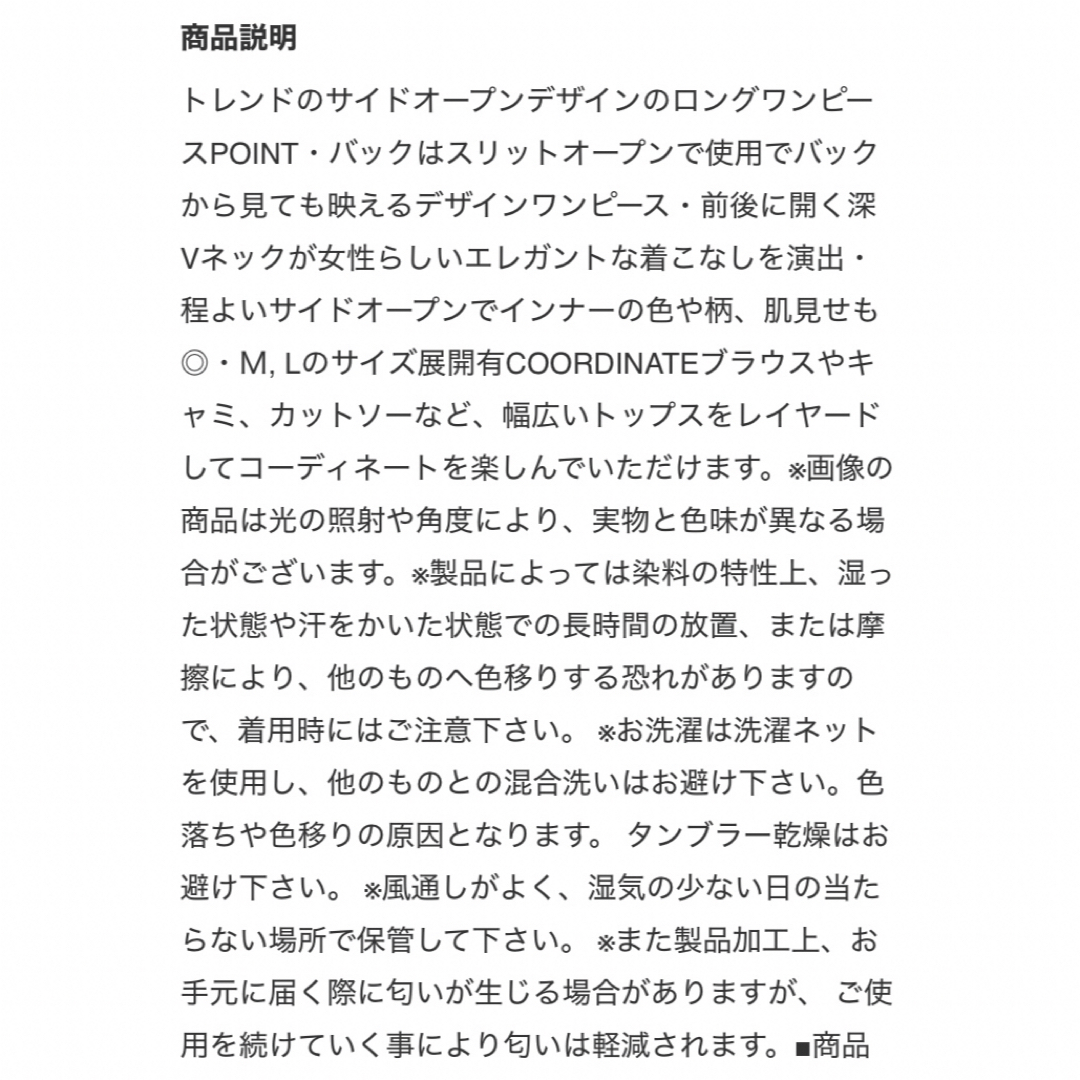 商品説明

トレンドのサイドオープンデザインのロングワンピースPOINT・バックはスリットオープンで使用でバックから見ても映えるデザインワンピース・前後に開く深Vネックが女性らしいエレガントな着こなしを演出・程よいサイドオープンでインナーの色や柄、肌見せも◎・M, Lのサイズ展開有COORDINATEブラウスやキャミ、カットソーなど、幅広いトップスをレイヤードしてコーディネートを楽しんでいただけます。※画像の商品は光の照射や角度により、実物と色味が異なる場合がございます。※製品によっては染料の特性上、湿った状態や汗をかいた状態での長時間の放置、または摩擦により、他のものへ色移りする恐れがありますので、着用時にはご注意下さい。 ※お洗濯は洗濯ネットを使用し、他のものとの混合洗いはお避け下さい。色落ちや色移りの原因となります。 タンブラー乾燥はお避け下さい。 ※風通しがよく、湿気の少ない日の当たらない場所で保管して下さい。 ※また製品加工上、お手元に届く際に匂いが生じる場合がありますが、 ご使用を続けていく事により匂いは軽減されます。■商品